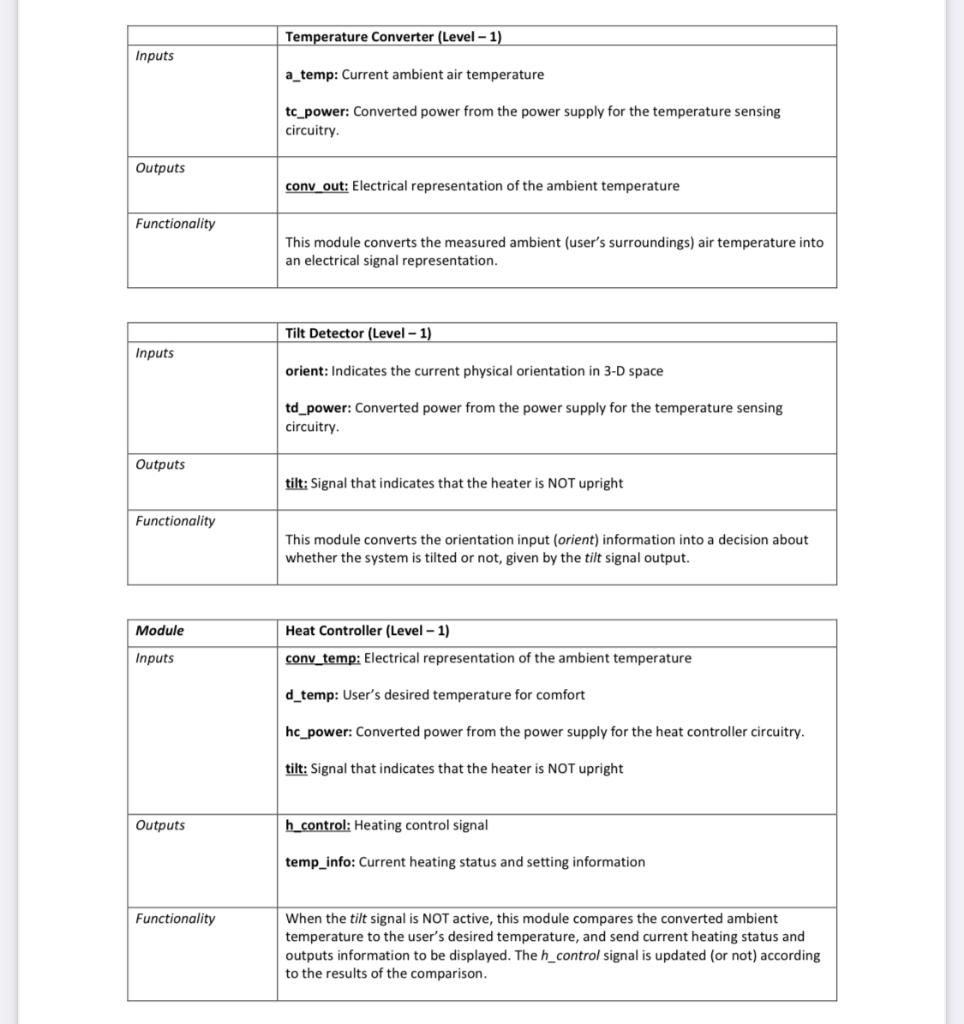 | | Temperature Converter (Level – 1) |
|---|---|
| Inputs | a_temp: Current ambient air temperature<br><br>tc_power: Converted power from the power supply for the temperature sensing circuitry. |
| Outputs | conv_out: Electrical representation of the ambient temperature |
| Functionality | This module converts the measured ambient (user's surroundings) air temperature into an electrical signal representation. |

| | Tilt Detector (Level – 1) |
|---|---|
| Inputs | orient: Indicates the current physical orientation in 3-D space<br><br>td_power: Converted power from the power supply for the temperature sensing circuitry. |
| Outputs | tilt: Signal that indicates that the heater is NOT upright |
| Functionality | This module converts the orientation input (orient) information into a decision about whether the system is tilted or not, given by the tilt signal output. |

| Module | Heat Controller (Level – 1) |
|---|---|
| Inputs | conv_temp: Electrical representation of the ambient temperature<br><br>d_temp: User's desired temperature for comfort<br><br>hc_power: Converted power from the power supply for the heat controller circuitry.<br><br>tilt: Signal that indicates that the heater is NOT upright |
| Outputs | h_control: Heating control signal<br><br>temp_info: Current heating status and setting information |
| Functionality | When the tilt signal is NOT active, this module compares the converted ambient temperature to the user's desired temperature, and send current heating status and outputs information to be displayed. The h_control signal is updated (or not) according to the results of the comparison. |